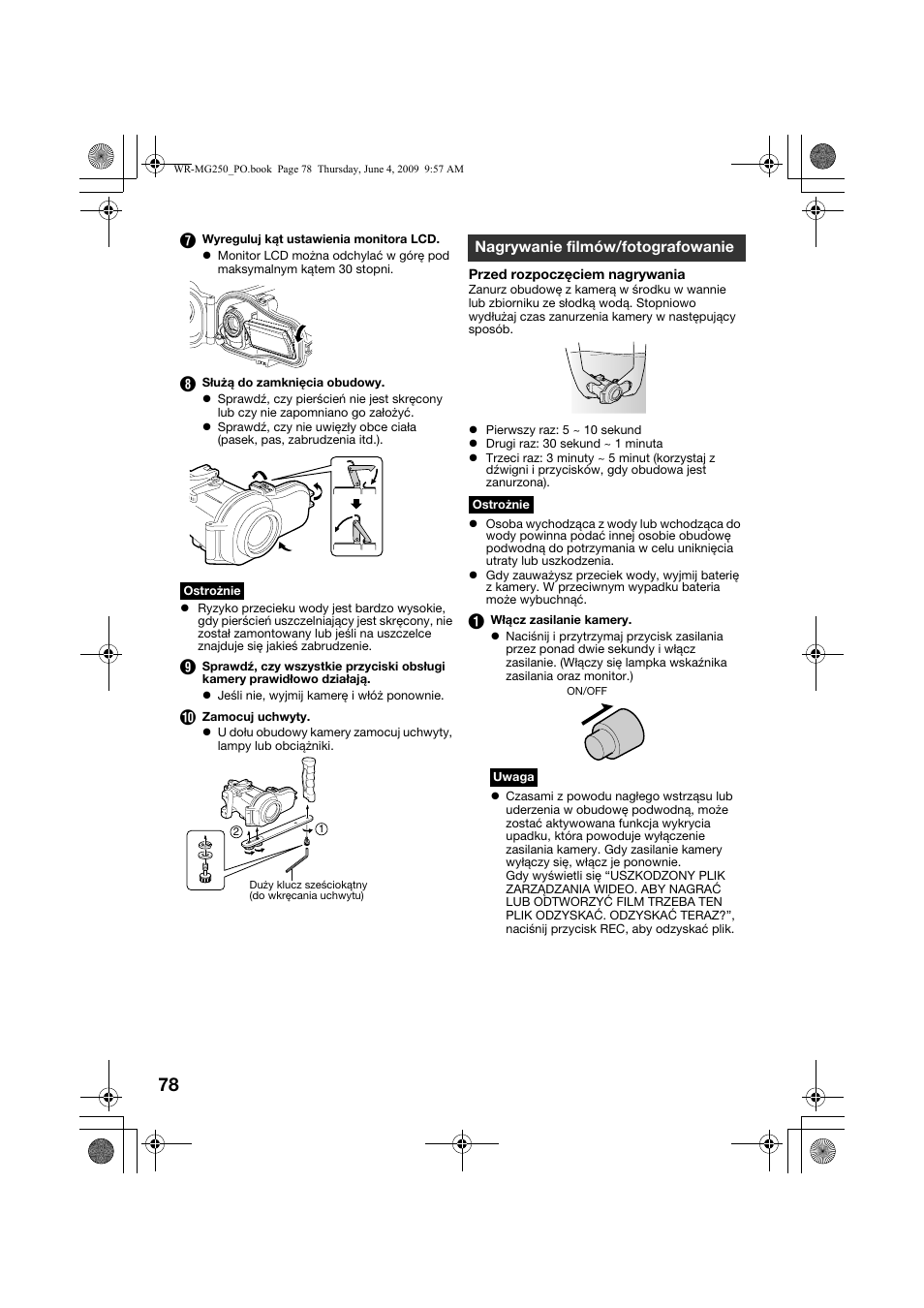 WR-MG250_PO.book Page 78 Thursday, June 4, 2009 9:57 AM

7 Wyreguluj kąt ustawienia monitora LCD.
● Monitor LCD można odchylać w górę pod maksymalnym kątem 30 stopni.

8 Służą do zamknięcia obudowy.
● Sprawdź, czy pierścień nie jest skręcony lub czy nie zapomniano go założyć.
● Sprawdź, czy nie uwięzły obce ciała (pasek, pas, zabrudzenia itd.).

Ostrożnie
● Ryzyko przecieku wody jest bardzo wysokie, gdy pierścień uszczelniający jest skręcony, nie został zamontowany lub jeśli na uszczelce znajduje się jakieś zabrudzenie.

9 Sprawdź, czy wszystkie przyciski obsługi kamery prawidłowo działają.
● Jeśli nie, wyjmij kamerę i włóż ponownie.

10 Zamocuj uchwyty.
● U dołu obudowy kamery zamocuj uchwyty, lampy lub obciążniki.

② ①

Duży klucz sześciokątny (do wkręcania uchwytu)

Nagrywanie filmów/fotografowanie

Przed rozpoczęciem nagrywania
Zanurz obudowę z kamerą w środku w wannie lub zbiorniku ze słodką wodą. Stopniowo wydłużaj czas zanurzenia kamery w następujący sposób.

● Pierwszy raz: 5 ~ 10 sekund
● Drugi raz: 30 sekund ~ 1 minuta
● Trzeci raz: 3 minuty ~ 5 minut (korzystaj z dźwigni i przycisków, gdy obudowa jest zanurzona).

Ostrożnie
● Osoba wychodząca z wody lub wchodząca do wody powinna podać innej osobie obudowę podwodną do potrzymania w celu uniknięcia utraty lub uszkodzenia.
● Gdy zauważysz przeciek wody, wyjmij baterię z kamery. W przeciwnym wypadku bateria może wybuchnąć.

1 Włącz zasilanie kamery.
● Naciśnij i przytrzymaj przycisk zasilania przez ponad dwie sekundy i włącz zasilanie. (Włączy się lampka wskaźnika zasilania oraz monitor.)

ON/OFF

Uwaga
● Czasami z powodu nagłego wstrząsu lub uderzenia w obudowę podwodną, może zostać aktywowana funkcja wykrycia upadku, która powoduje wyłączenie zasilania kamery. Gdy zasilanie kamery wyłączy się, włącz je ponownie.
Gdy wyświetli się “USZKODZONY PLIK ZARZĄDZANIA WIDEO. ABY NAGRAĆ LUB ODTWORZYĆ FILM TRZEBA TEN PLIK ODZYSKAĆ. ODZYSKAĆ TERAZ?”, naciśnij przycisk REC, aby odzyskać plik.

78